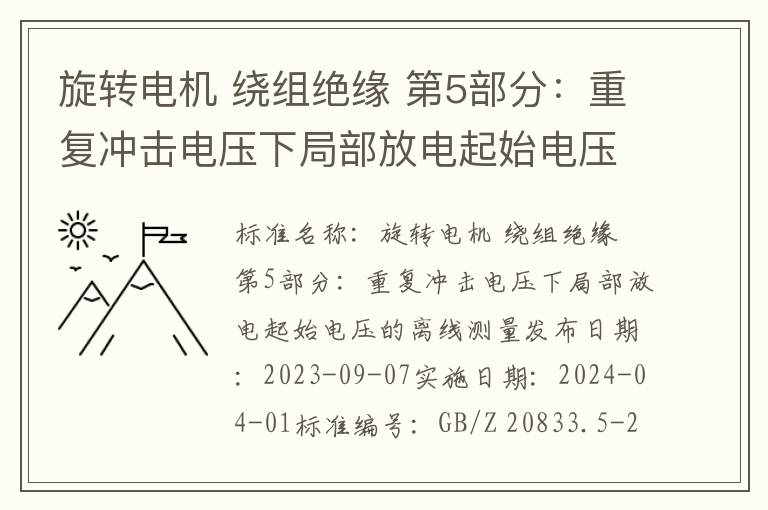 旋转电机 绕组绝缘 第5部分：重复冲击电压下局部放电起始电压

标准名称：旋转电机 绕组绝缘 第5部分：重复冲击电压下局部放电起始电压的离线测量发布日期：2023-09-07实施日期：2024-04-01标准编号：GB/Z 20833.5-2